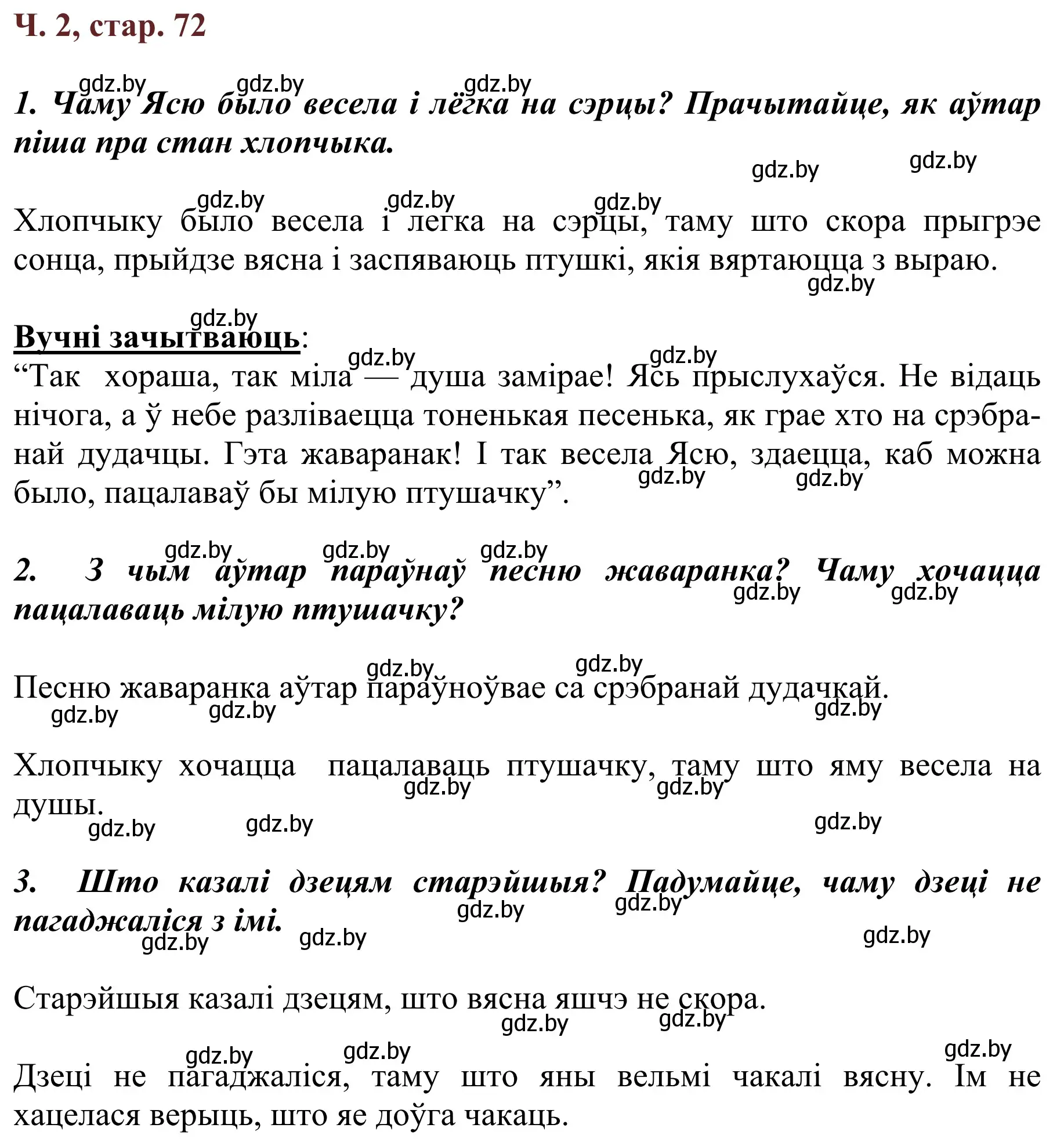 Ч. 2, стар. 72

gdz.by gdz.by gdz.by

1. Чаму Ясю было весела і лёгка на сэрцы? Прачытайце, як аўтар піша пра стан хлопчыка.

gdz.by gdz.by

gdz.by gdz.by gdz.by

Хлопчыку было весела і легка на сэрцы, таму што скора прыгрэе сонца, прыйдзе вясна і заспяваюць птушкі, якія вяртаюцца з выраю.

gdz.by

gdz.by

Вучні зачытваюць:

gdz.by gdz.by

“Так хораша, так міла — душа замірае! Ясь прыслухаўся. Не відаць нічога, а ў небе разліваецца тоненькая песенька, як грае хто на срэбранай дудачцы. Гэта жаваранак! І так весела Ясю, здаецца, каб можна было, пацалаваў бы мілую птушачку”.

gdz.by gdz.by

gdz.by gdz.by gdz.by

2. З чым аўтар параўнаў песню жаваранка? Чаму хочацца пацалаваць мілую птушачку?

gdz.by gdz.by

gdz.by gdz.by

Песню жаваранка аўтар параўноўвае са срэбранай дудачкай.

gdz.by gdz.by gdz.by

Хлопчыку хочацца пацалаваць птушачку, таму што яму весела на душы.

gdz.by gdz.by

gdz.by gdz.by gdz.by

3. Што казалі дзецям старэйшыя? Падумайце, чаму дзеці не пагаджаліся з імі.

gdz.by gdz.by

gdz.by gdz.by gdz.by

Старэйшыя казалі дзецям, што вясна яшчэ не скора.

gdz.by gdz.by

gdz.by gdz.by gdz.by

Дзеці не пагаджаліся, таму што яны вельмі чакалі вясну. Ім не хацелася верыць, што яе доўга чакаць.